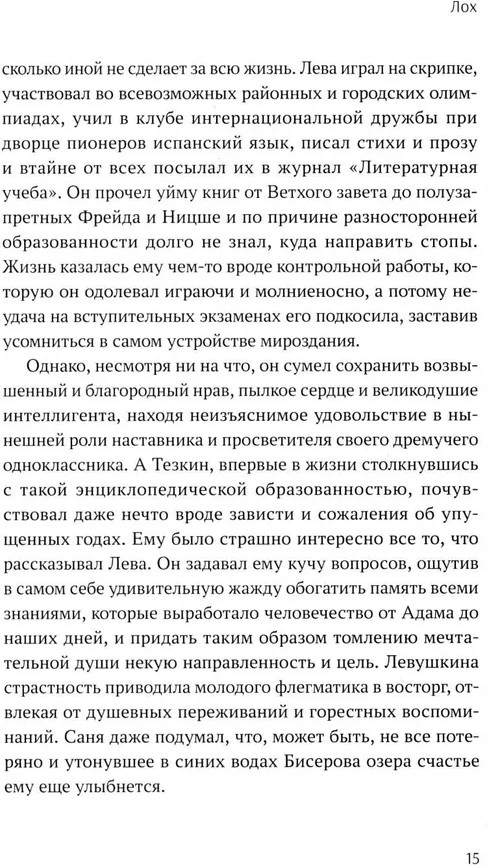 Лох

сколько иной не сделает за всю жизнь. Лева играл на скрипке, участвовал во всевозможных районных и городских олимпиадах, учил в клубе интернациональной дружбы при дворце пионеров испанский язык, писал стихи и прозу и втайне от всех посылал их в журнал «Литературная учеба». Он прочел уйму книг от Ветхого завета до полузапретных Фрейда и Ницше и по причине разносторонней образованности долго не знал, куда направить стопы. Жизнь казалась ему чем-то вроде контрольной работы, которую он одолевал играючи и молниеносно, а потому неудача на вступительных экзаменах его подкосила, заставив усомниться в самом устройстве мироздания.

Однако, несмотря ни на что, он сумел сохранить возвышенный и благородный нрав, пылкое сердце и великодушие интеллигента, находя неизъяснимое удовольствие в нынешней роли наставника и просветителя своего дремучего одноклассника. А Тезкин, впервые в жизни столкнувшись с такой энциклопедической образованностью, почувствовал даже нечто вроде зависти и сожаления об упущенных годах. Ему было страшно интересно все то, что рассказывал Лева. Он задавал ему кучу вопросов, ощутив в самом себе удивительную жажду обогатить память всеми знаниями, которые выработало человечество от Адама до наших дней, и придать таким образом томлению мечтательной души некую направленность и цель. Левушкина страстность приводила молодого флегматика в восторг, отвлекая от душевных переживаний и горестных воспоминаний. Саня даже подумал, что, может быть, не все потеряно и утонувшее в синих водах Бисерова озера счастье ему еще улыбнется.

15